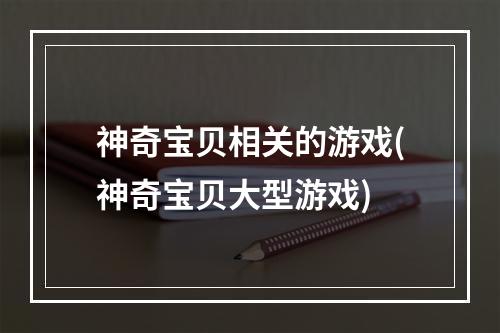 神奇宝贝相关的游戏(神奇宝贝大型游戏)